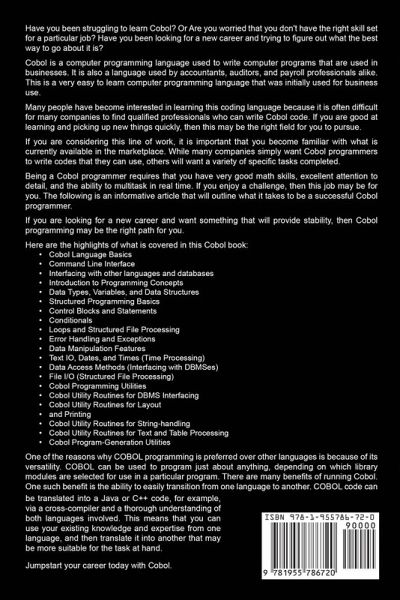 Have you been struggling to learn Cobol? Or Are you worried that you don't have the right skill set for a particular job? Have you been looking for a new career and trying to figure out what the best way to go about it is?

Cobol is a computer programming language used to write computer programs that are used in businesses. It is also a language used by accountants, auditors, and payroll professionals alike. This is a very easy to learn computer programming language that was initially used for business use.

Many people have become interested in learning this coding language because it is often difficult for many companies to find qualified professionals who can write Cobol code. If you are good at learning and picking up new things quickly, then this may be the right field for you to pursue.

If you are considering this line of work, it is important that you become familiar with what is currently available in the marketplace. While many companies simply want Cobol programmers to write codes that they can use, others will want a variety of specific tasks completed.

Being a Cobol programmer requires that you have very good math skills, excellent attention to detail, and the ability to multitask in real time. If you enjoy a challenge, then this job may be for you. The following is an informative article that will outline what it takes to be a successful Cobol programmer.

If you are looking for a new career and want something that will provide stability, then Cobol programming may be the right path for you.

Here are the highlights of what is covered in this Cobol book:
• Cobol Language Basics
• Command Line Interface
• Interfacing with other languages and databases
• Introduction to Programming Concepts
• Data Types, Variables, and Data Structures
• Structured Programming Basics
• Control Blocks and Statements
• Conditionals
• Loops and Structured File Processing
• Error Handling and Exceptions
• Data Manipulation Features
• Text IO, Dates, and Times (Time Processing)
• Data Access Methods (Interfacing with DBMSes)
• File I/O (Structured File Processing)
• Cobol Programming Utilities
• Cobol Utility Routines for DBMS Interfacing
• Cobol Utility Routines for Layout
• and Printing
• Cobol Utility Routines for String-handling
• Cobol Utility Routines for Text and Table Processing
• Cobol Program-Generation Utilities

One of the reasons why COBOL programming is preferred over other languages is because of its versatility. COBOL can be used to program just about anything, depending on which library modules are selected for use in a particular program. There are many benefits of running Cobol. One such benefit is the ability to easily transition from one language to another. COBOL code can be translated into a Java or C++ code, for example, via a cross-compiler and a thorough understanding of both languages involved. This means that you can use your existing knowledge and expertise from one language, and then translate it into another that may be more suitable for the task at hand.

Jumpstart your career today with Cobol.

ISBN 978-1-955786-72-0
90000
9 781955 786720